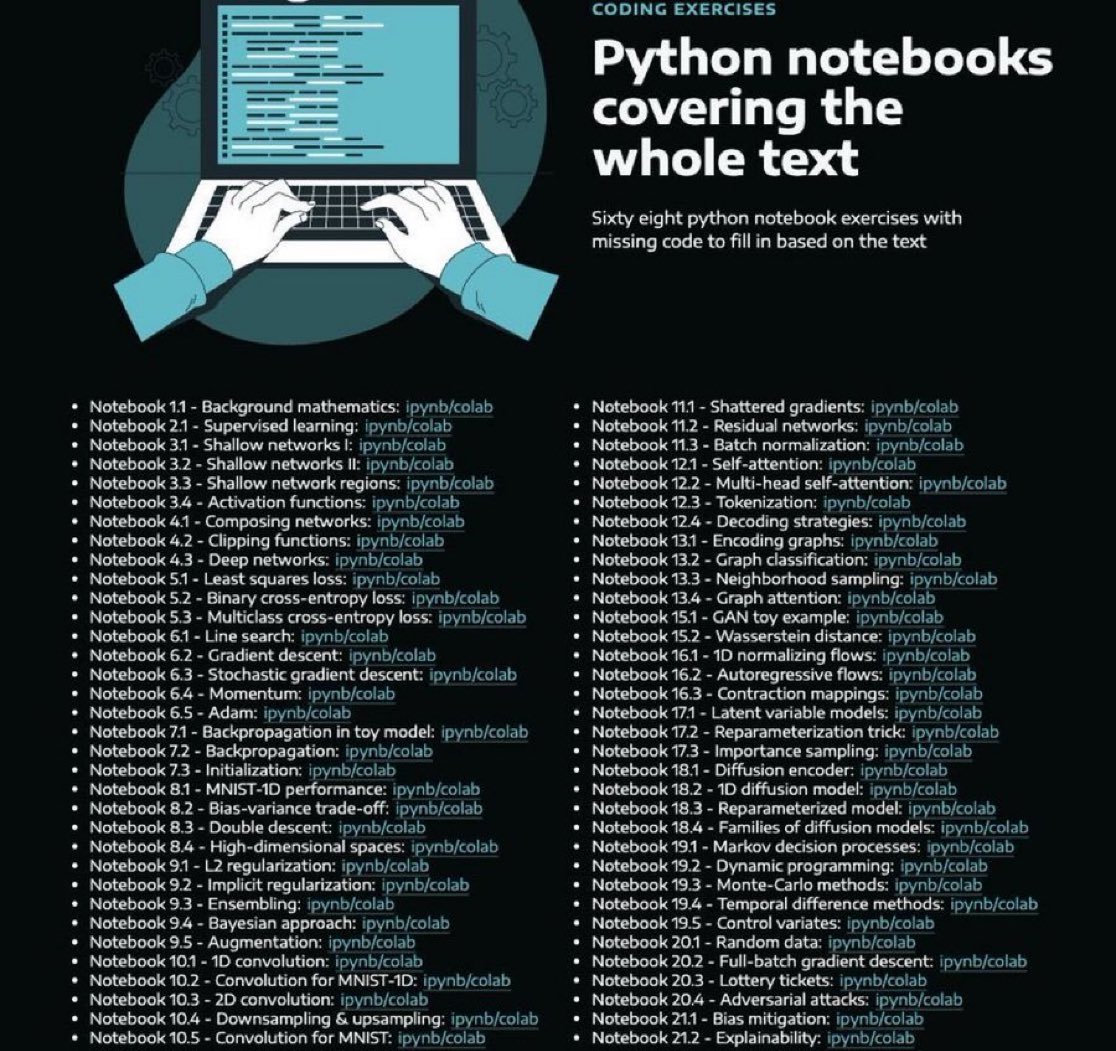 CODING EXERCISES

Python notebooks covering the whole text

Sixty eight python notebook exercises with missing code to fill in based on the text

• Notebook 1.1 - Background mathematics: ipynb/colab
• Notebook 2.1 - Supervised learning: ipynb/colab
• Notebook 3.1 - Shallow networks I: ipynb/colab
• Notebook 3.2 - Shallow networks II: ipynb/colab
• Notebook 3.3 - Shallow network regions: ipynb/colab
• Notebook 3.4 - Activation functions: ipynb/colab
• Notebook 4.1 - Composing networks: ipynb/colab
• Notebook 4.2 - Clipping functions: ipynb/colab
• Notebook 4.3 - Deep networks: ipynb/colab
• Notebook 5.1 - Least squares loss: ipynb/colab
• Notebook 5.2 - Binary cross-entropy loss: ipynb/colab
• Notebook 5.3 - Multiclass cross-entropy loss: ipynb/colab
• Notebook 6.1 - Line search: ipynb/colab
• Notebook 6.2 - Gradient descent: ipynb/colab
• Notebook 6.3 - Stochastic gradient descent: ipynb/colab
• Notebook 6.4 - Momentum: ipynb/colab
• Notebook 6.5 - Adam: ipynb/colab
• Notebook 7.1 - Backpropagation in toy model: ipynb/colab
• Notebook 7.2 - Backpropagation: ipynb/colab
• Notebook 7.3 - Initialization: ipynb/colab
• Notebook 8.1 - MNIST-1D performance: ipynb/colab
• Notebook 8.2 - Bias-variance trade-off: ipynb/colab
• Notebook 8.3 - Double descent: ipynb/colab
• Notebook 8.4 - High-dimensional spaces: ipynb/colab
• Notebook 9.1 - L2 regularization: ipynb/colab
• Notebook 9.2 - Implicit regularization: ipynb/colab
• Notebook 9.3 - Ensembling: ipynb/colab
• Notebook 9.4 - Bayesian approach: ipynb/colab
• Notebook 9.5 - Augmentation: ipynb/colab
• Notebook 10.1 - 1D convolution: ipynb/colab
• Notebook 10.2 - Convolution for MNIST-1D: ipynb/colab
• Notebook 10.3 - 2D convolution: ipynb/colab
• Notebook 10.4 - Downsampling & upsampling: ipynb/colab
• Notebook 10.5 - Convolution for MNIST: ipynb/colab

• Notebook 11.1 - Shattered gradients: ipynb/colab
• Notebook 11.2 - Residual networks: ipynb/colab
• Notebook 11.3 - Batch normalization: ipynb/colab
• Notebook 12.1 - Self-attention: ipynb/colab
• Notebook 12.2 - Multi-head self-attention: ipynb/colab
• Notebook 12.3 - Tokenization: ipynb/colab
• Notebook 12.4 - Decoding strategies: ipynb/colab
• Notebook 13.1 - Encoding graphs: ipynb/colab
• Notebook 13.2 - Graph classification: ipynb/colab
• Notebook 13.3 - Neighborhood sampling: ipynb/colab
• Notebook 13.4 - Graph attention: ipynb/colab
• Notebook 15.1 - GAN toy example: ipynb/colab
• Notebook 15.2 - Wasserstein distance: ipynb/colab
• Notebook 16.1 - 1D normalizing flows: ipynb/colab
• Notebook 16.2 - Autoregressive flows: ipynb/colab
• Notebook 16.3 - Contraction mappings: ipynb/colab
• Notebook 17.1 - Latent variable models: ipynb/colab
• Notebook 17.2 - Reparameterization trick: ipynb/colab
• Notebook 17.3 - Importance sampling: ipynb/colab
• Notebook 18.1 - Diffusion encoder: ipynb/colab
• Notebook 18.2 - 1D diffusion model: ipynb/colab
• Notebook 18.3 - Reparameterized model: ipynb/colab
• Notebook 18.4 - Families of diffusion models: ipynb/colab
• Notebook 19.1 - Markov decision processes: ipynb/colab
• Notebook 19.2 - Dynamic programming: ipynb/colab
• Notebook 19.3 - Monte-Carlo methods: ipynb/colab
• Notebook 19.4 - Temporal difference methods: ipynb/colab
• Notebook 19.5 - Control variates: ipynb/colab
• Notebook 20.1 - Random data: ipynb/colab
• Notebook 20.2 - Full-batch gradient descent: ipynb/colab
• Notebook 20.3 - Lottery tickets: ipynb/colab
• Notebook 20.4 - Adversarial attacks: ipynb/colab
• Notebook 21.1 - Bias mitigation: ipynb/colab
• Notebook 21.2 - Explainability: ipynb/colab